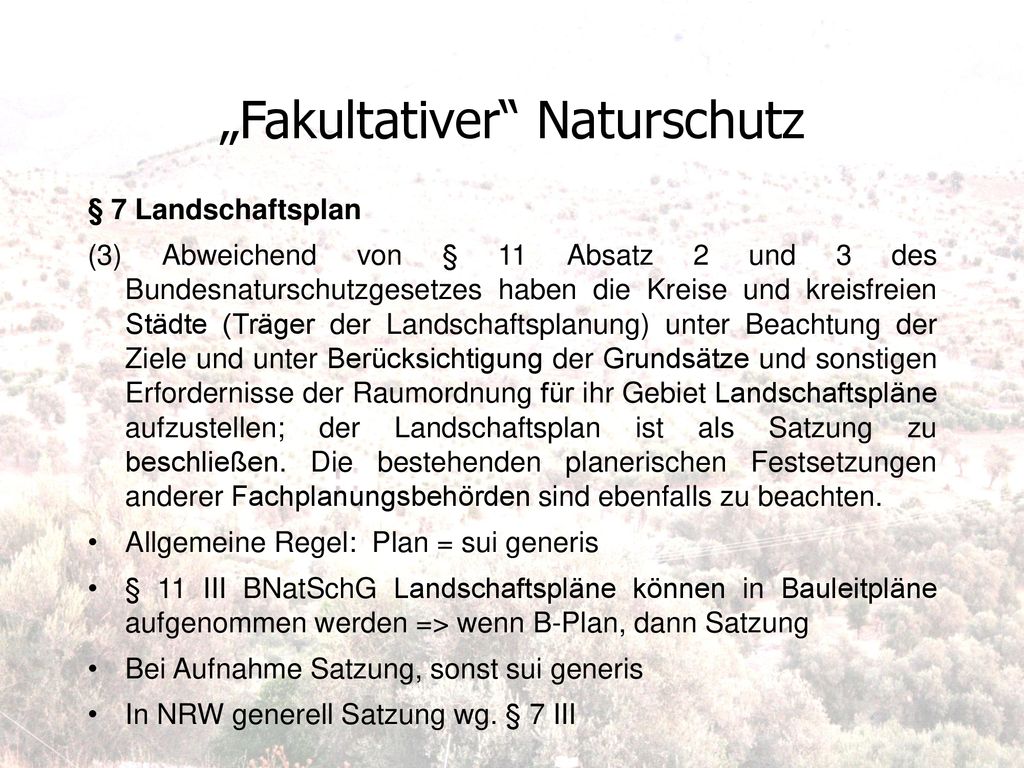 „Fakultativer“ Naturschutz

§ 7 Landschaftsplan

(3) Abweichend von § 11 Absatz 2 und 3 des Bundesnaturschutzgesetzes haben die Kreise und kreisfreien Städte (Träger der Landschaftsplanung) unter Beachtung der Ziele und unter Berücksichtigung der Grundsätze und sonstigen Erfordernisse der Raumordnung für ihr Gebiet Landschaftspläne aufzustellen; der Landschaftsplan ist als Satzung zu beschließen. Die bestehenden planerischen Festsetzungen anderer Fachplanungsbehörden sind ebenfalls zu beachten.

• Allgemeine Regel: Plan = sui generis

• § 11 III BNatSchG Landschaftspläne können in Bauleitpläne aufgenommen werden => wenn B-Plan, dann Satzung

• Bei Aufnahme Satzung, sonst sui generis

• In NRW generell Satzung wg. § 7 III